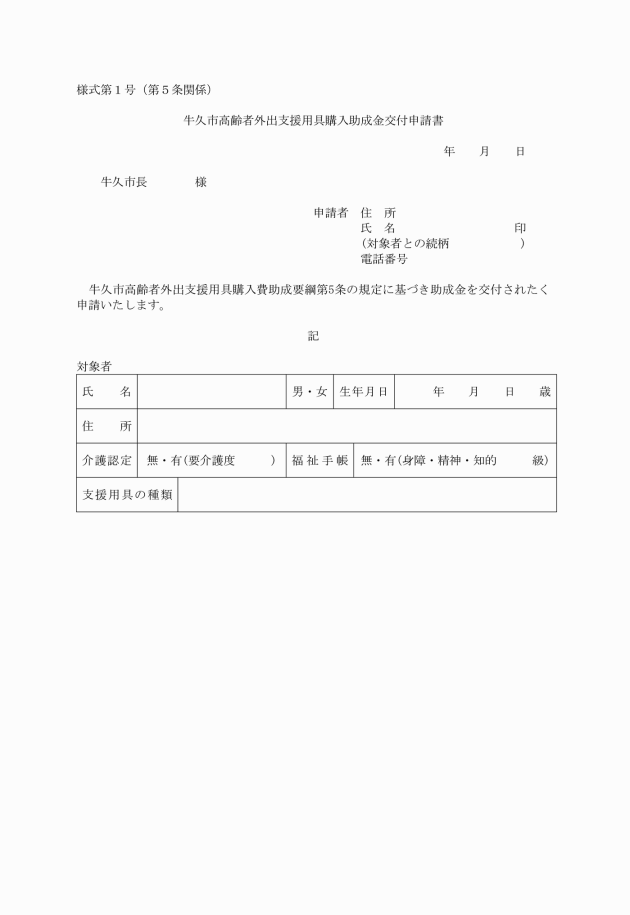 様式第１号（第５条関係）

牛久市高齢者外出支援用具購入助成金交付申請書

年　月　日

牛久市長　　　　様

申請者　住　所
氏　名　　　　　　　印
（対象者との続柄　　　　）
電話番号

牛久市高齢者外出支援用具購入費助成要綱第5条の規定に基づき助成金を交付されたく申請いたします。

記

対象者

| 氏　名 | | 男・女 | 生年月日 | 年　月　日　歳 |
|---|---|---|---|---|
| 住　所 | | | | |
| 介護認定 | 無・有(要介護度　　) | 福祉手帳 | 無・有(身障・精神・知的　　級) | |
| 支援用具の種類 | | | | |